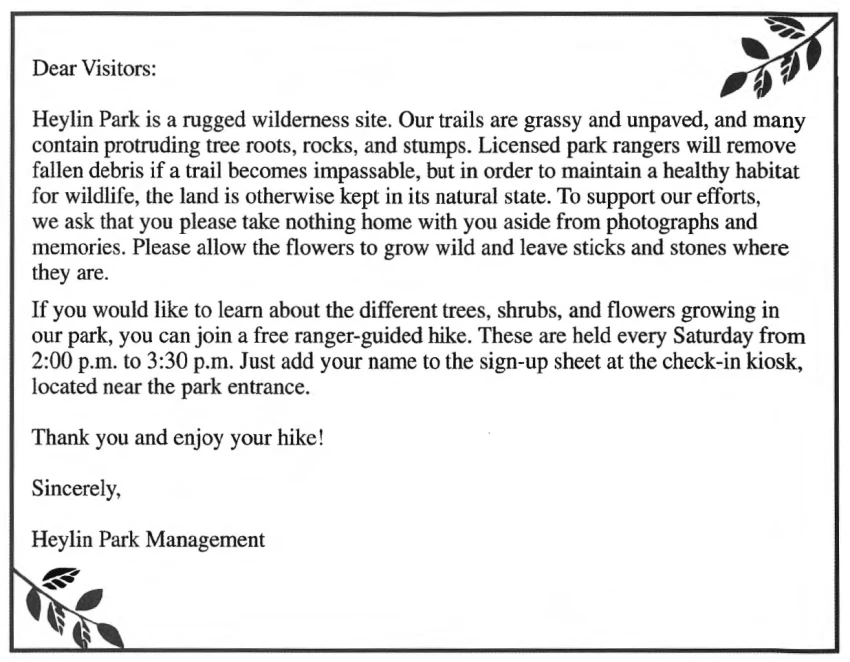 Dear Visitors:

Heylin Park is a rugged wilderness site. Our trails are grassy and unpaved, and many contain protruding tree roots, rocks, and stumps. Licensed park rangers will remove fallen debris if a trail becomes impassable, but in order to maintain a healthy habitat for wildlife, the land is otherwise kept in its natural state. To support our efforts, we ask that you please take nothing home with you aside from photographs and memories. Please allow the flowers to grow wild and leave sticks and stones where they are.

If you would like to learn about the different trees, shrubs, and flowers growing in our park, you can join a free ranger-guided hike. These are held every Saturday from 2:00 p.m. to 3:30 p.m. Just add your name to the sign-up sheet at the check-in kiosk, located near the park entrance.

Thank you and enjoy your hike!

Sincerely,

Heylin Park Management